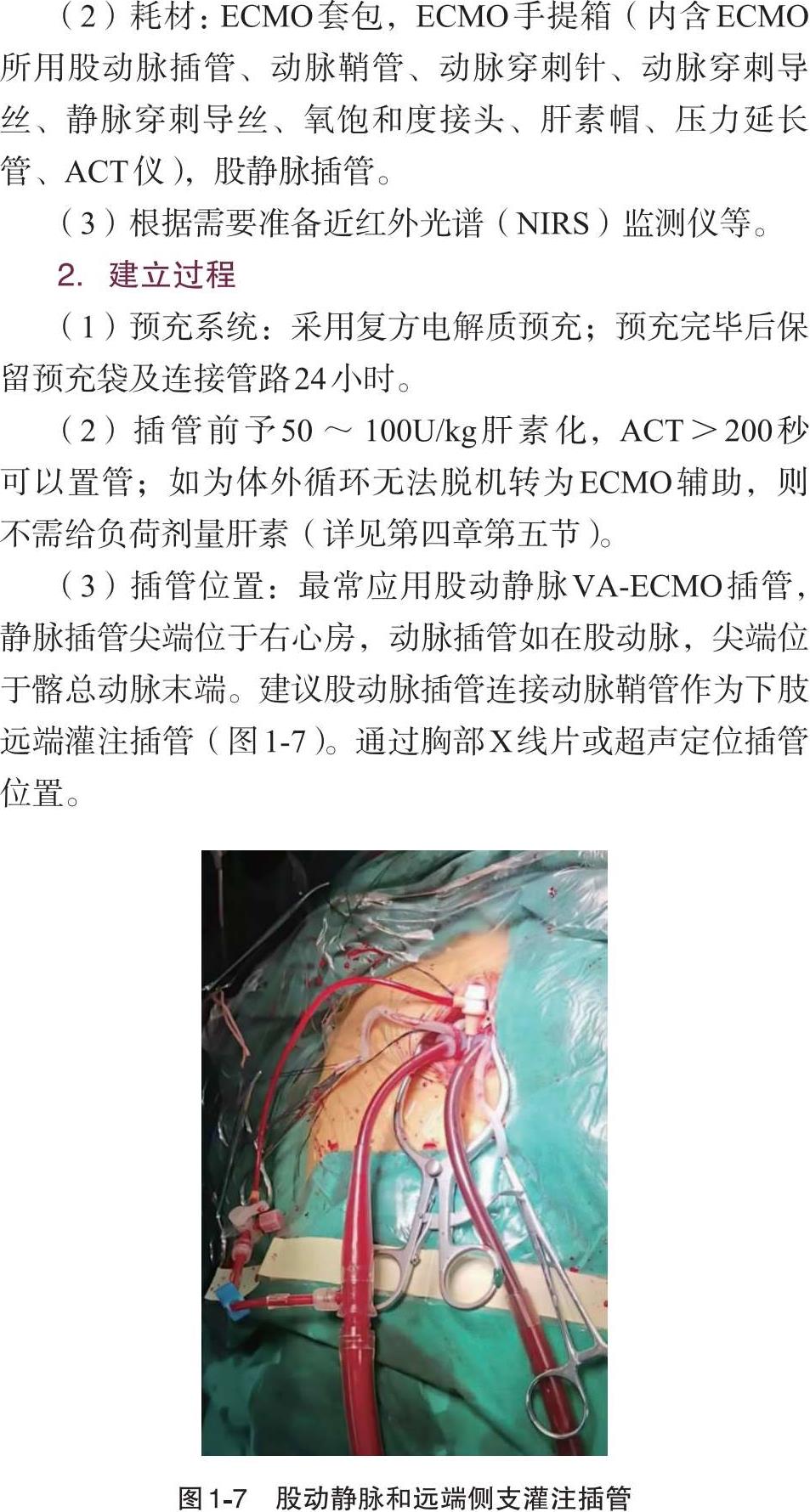 （2）耗材：ECMO套包，ECMO手提箱（内含ECMO所用股动脉插管、动脉鞘管、动脉穿刺针、动脉穿刺导丝、静脉穿刺导丝、氧饱和度接头、肝素帽、压力延长管、ACT仪），股静脉插管。

（3）根据需要准备近红外光谱（NIRS）监测仪等。

2. 建立过程

（1）预充系统：采用复方电解质预充；预充完毕后保留预充袋及连接管路24小时。

（2）插管前予50～100U/kg肝素化，ACT＞200秒可以置管；如为体外循环无法脱机转为ECMO辅助，则不需给负荷剂量肝素（详见第四章第五节）。

（3）插管位置：最常应用股动静脉VA-ECMO插管，静脉插管尖端位于右心房，动脉插管如在股动脉，尖端位于髂总动脉末端。建议股动脉插管连接动脉鞘管作为下肢远端灌注插管（图1-7）。通过胸部X线片或超声定位插管位置。

图1-7　股动静脉和远端侧支灌注插管